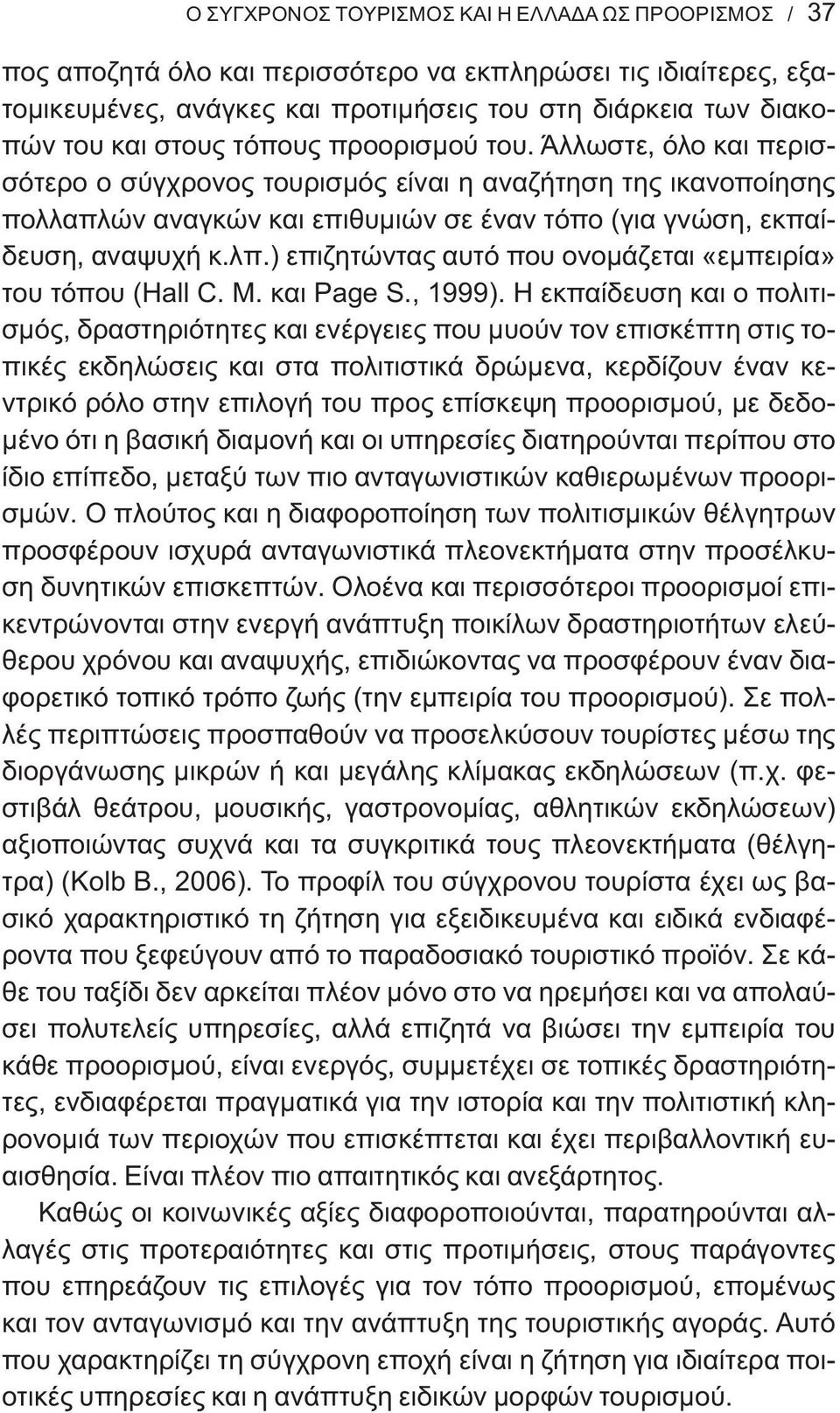 Ο ΣΥΓΧΡΟΝΟΣ ΤΟΥΡΙΣΜΟΣ ΚΑΙ Η ΕΛΛΑΔΑ ΩΣ ΠΡΟΟΡΙΣΜΟΣ / 37

πος αποζητά όλο και περισσότερο να εκπληρώσει τις ιδιαίτερες, εξατομικευμένες, ανάγκες και προτιμήσεις του στη διάρκεια των διακοπών του και στους τόπους προορισμού του. Άλλωστε, όλο και περισσότερο ο σύγχρονος τουρισμός είναι η αναζήτηση της ικανοποίησης πολλαπλών αναγκών και επιθυμιών σε έναν τόπο (για γνώση, εκπαίδευση, αναψυχή κ.λπ.) επιζητώντας αυτό που ονομάζεται «εμπειρία» του τόπου (Hall C. M. και Page S., 1999). Η εκπαίδευση και ο πολιτισμός, δραστηριότητες και ενέργειες που μυούν τον επισκέπτη στις τοπικές εκδηλώσεις και στα πολιτιστικά δρώμενα, κερδίζουν έναν κεντρικό ρόλο στην επιλογή του προς επίσκεψη προορισμού, με δεδομένο ότι η βασική διαμονή και οι υπηρεσίες διατηρούνται περίπου στο ίδιο επίπεδο, μεταξύ των πιο ανταγωνιστικών καθιερωμένων προορισμών. Ο πλούτος και η διαφοροποίηση των πολιτισμικών θέλγητρων προσφέρουν ισχυρά ανταγωνιστικά πλεονεκτήματα στην προσέλκυση δυνητικών επισκεπτών. Ολοένα και περισσότεροι προορισμοί επικεντρώνονται στην ενεργή ανάπτυξη ποικίλων δραστηριοτήτων ελεύθερου χρόνου και αναψυχής, επιδιώκοντας να προσφέρουν έναν διαφορετικό τοπικό τρόπο ζωής (την εμπειρία του προορισμού). Σε πολλές περιπτώσεις προσπαθούν να προσελκύσουν τουρίστες μέσω της διοργάνωσης μικρών ή και μεγάλης κλίμακας εκδηλώσεων (π.χ. φεστιβάλ θεάτρου, μουσικής, γαστρονομίας, αθλητικών εκδηλώσεων) αξιοποιώντας συχνά και τα συγκριτικά τους πλεονεκτήματα (θέλγητρα) (Kolb B., 2006). Το προφίλ του σύγχρονου τουρίστα έχει ως βασικό χαρακτηριστικό τη ζήτηση για εξειδικευμένα και ειδικά ενδιαφέροντα που ξεφεύγουν από το παραδοσιακό τουριστικό προϊόν. Σε κάθε του ταξίδι δεν αρκείται πλέον μόνο στο να ηρεμήσει και να απολαύσει πολυτελείς υπηρεσίες, αλλά επιζητά να βιώσει την εμπειρία του κάθε προορισμού, είναι ενεργός, συμμετέχει σε τοπικές δραστηριότητες, ενδιαφέρεται πραγματικά για την ιστορία και την πολιτιστική κληρονομιά των περιοχών που επισκέπτεται και έχει περιβαλλοντική ευαισθησία. Είναι πλέον πιο απαιτητικός και ανεξάρτητος.

Καθώς οι κοινωνικές αξίες διαφοροποιούνται, παρατηρούνται αλλαγές στις προτεραιότητες και στις προτιμήσεις, στους παράγοντες που επηρεάζουν τις επιλογές για τον τόπο προορισμού, επομένως και τον ανταγωνισμό και την ανάπτυξη της τουριστικής αγοράς. Αυτό που χαρακτηρίζει τη σύγχρονη εποχή είναι η ζήτηση για ιδιαίτερα ποιοτικές υπηρεσίες και η ανάπτυξη ειδικών μορφών τουρισμού.